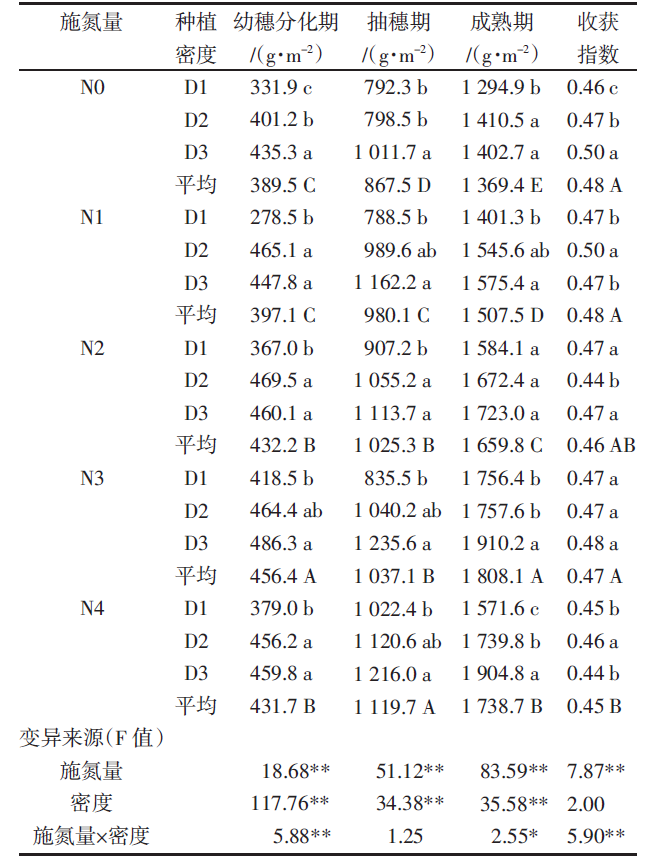 | 施氮量 | 种植密度 | 幼穗分化期 /($g \cdot m^{-2}$) | 抽穗期 /($g \cdot m^{-2}$) | 成熟期 /($g \cdot m^{-2}$) | 收获指数 |
|---|---|---|---|---|---|
| N0 | D1 | 331.9 c | 792.3 b | 1 294.9 b | 0.46 c |
| | D2 | 401.2 b | 798.5 b | 1 410.5 a | 0.47 b |
| | D3 | 435.3 a | 1 011.7 a | 1 402.7 a | 0.50 a |
| | 平均 | 389.5 C | 867.5 D | 1 369.4 E | 0.48 A |
| N1 | D1 | 278.5 b | 788.5 b | 1 401.3 b | 0.47 b |
| | D2 | 465.1 a | 989.6 ab | 1 545.6 ab | 0.50 a |
| | D3 | 447.8 a | 1 162.2 a | 1 575.4 a | 0.47 b |
| | 平均 | 397.1 C | 980.1 C | 1 507.5 D | 0.48 A |
| N2 | D1 | 367.0 b | 907.2 b | 1 584.1 a | 0.47 a |
| | D2 | 469.5 a | 1 055.2 a | 1 672.4 a | 0.44 b |
| | D3 | 460.1 a | 1 113.7 a | 1 723.0 a | 0.47 a |
| | 平均 | 432.2 B | 1 025.3 B | 1 659.8 C | 0.46 AB |
| N3 | D1 | 418.5 b | 835.5 b | 1 756.4 b | 0.47 a |
| | D2 | 464.4 ab | 1 040.2 ab | 1 757.6 b | 0.47 a |
| | D3 | 486.3 a | 1 235.6 a | 1 910.2 a | 0.48 a |
| | 平均 | 456.4 A | 1 037.1 B | 1 808.1 A | 0.47 A |
| N4 | D1 | 379.0 b | 1 022.4 b | 1 571.6 c | 0.45 b |
| | D2 | 456.2 a | 1 120.6 ab | 1 739.8 b | 0.46 a |
| | D3 | 459.8 a | 1 216.0 a | 1 904.8 a | 0.44 b |
| | 平均 | 431.7 B | 1 119.7 A | 1 738.7 B | 0.45 B |
| 变异来源(F 值) | | | | | |
| 施氮量 | | 18.68** | 51.12** | 83.59** | 7.87** |
| 密度 | | 117.76** | 34.38** | 35.58** | 2.00 |
| 施氮量×密度 | | 5.88** | 1.25 | 2.55* | 5.90** |